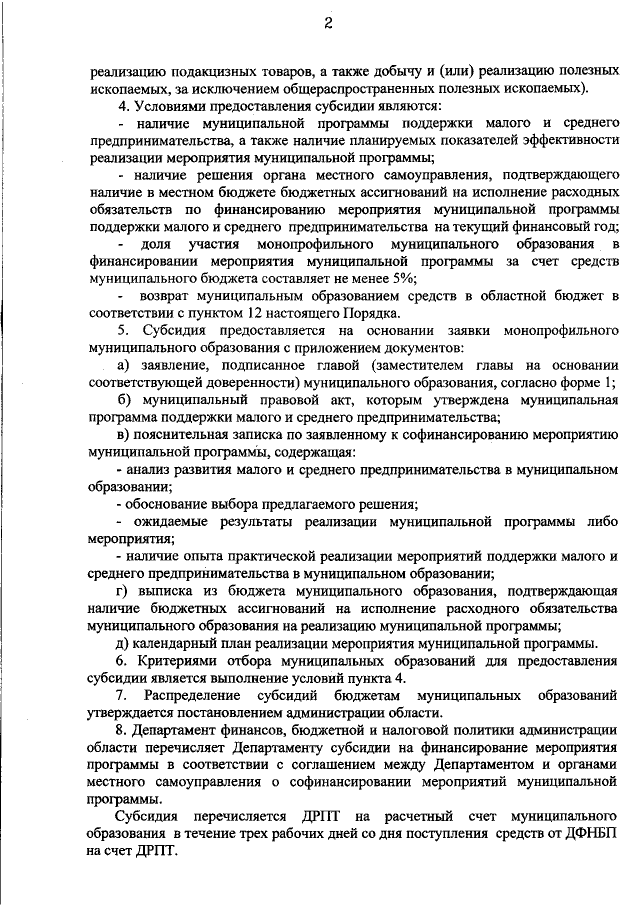 2

реализацию подакцизных товаров, а также добычу и (или) реализацию полезных ископаемых, за исключением общераспространенных полезных ископаемых).

4. Условиями предоставления субсидии являются:

- наличие муниципальной программы поддержки малого и среднего предпринимательства, а также наличие планируемых показателей эффективности реализации мероприятия муниципальной программы;

- наличие решения органа местного самоуправления, подтверждающего наличие в местном бюджете бюджетных ассигнований на исполнение расходных обязательств по финансированию мероприятия муниципальной программы поддержки малого и среднего предпринимательства на текущий финансовый год;

- доля участия монопрофильного муниципального образования в финансировании мероприятия муниципальной программы за счет средств муниципального бюджета составляет не менее 5%;

- возврат муниципальным образованием средств в областной бюджет в соответствии с пунктом 12 настоящего Порядка.

5. Субсидия предоставляется на основании заявки монопрофильного муниципального образования с приложением документов:

а) заявление, подписанное главой (заместителем главы на основании соответствующей доверенности) муниципального образования, согласно форме 1;

б) муниципальный правовой акт, которым утверждена муниципальная программа поддержки малого и среднего предпринимательства;

в) пояснительная записка по заявленному к софинансированию мероприятию муниципальной программы, содержащая:

- анализ развития малого и среднего предпринимательства в муниципальном образовании;

- обоснование выбора предлагаемого решения;

- ожидаемые результаты реализации муниципальной программы либо мероприятия;

- наличие опыта практической реализации мероприятий поддержки малого и среднего предпринимательства в муниципальном образовании;

г) выписка из бюджета муниципального образования, подтверждающая наличие бюджетных ассигнований на исполнение расходного обязательства муниципального образования на реализацию муниципальной программы;

д) календарный план реализации мероприятия муниципальной программы.

6. Критериями отбора муниципальных образований для предоставления субсидии является выполнение условий пункта 4.

7. Распределение субсидий бюджетам муниципальных образований утверждается постановлением администрации области.

8. Департамент финансов, бюджетной и налоговой политики администрации области перечисляет Департаменту субсидии на финансирование мероприятия программы в соответствии с соглашением между Департаментом и органами местного самоуправления о софинансировании мероприятий муниципальной программы.

Субсидия перечисляется ДРПТ на расчетный счет муниципального образования в течение трех рабочих дней со дня поступления средств от ДФНБП на счет ДРПТ.